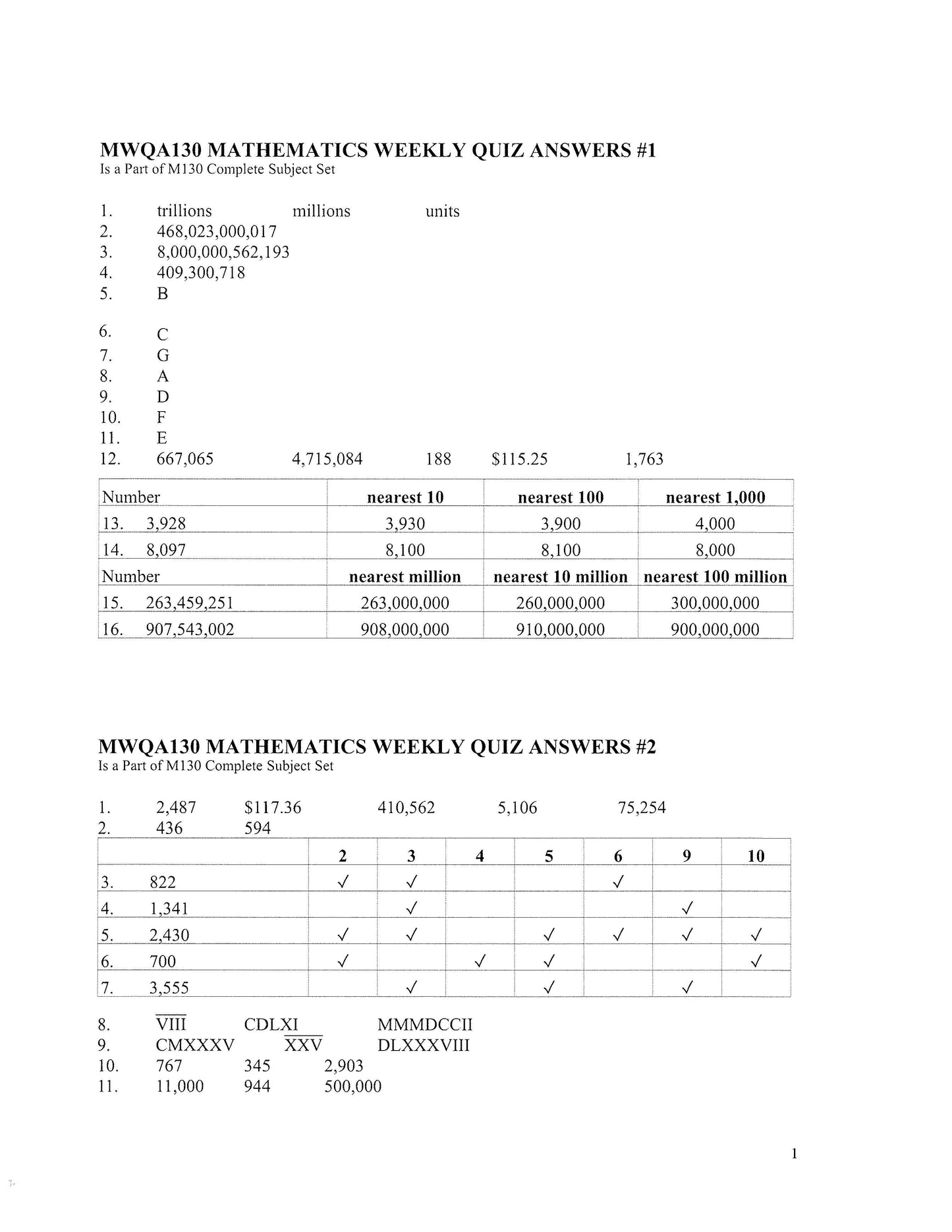 MWQA130 MATHEMATICS WEEKLY QUIZ ANSWERS #1
Is a Part of M130 Complete Subject Set

1. trillions millions units
2. 468,023,000,017
3. 8,000,000,562,193
4. 409,300,718
5. B

6. C
7. G
8. A
9. D
10. F
11. E
12. 667,065 4,715,084 188 \$115.25 1,763

| Number | nearest 10 | nearest 100 | nearest 1,000 |
|---|---|---|---|
| 13. 3,928 | 3,930 | 3,900 | 4,000 |
| 14. 8,097 | 8,100 | 8,100 | 8,000 |
| Number | nearest million | nearest 10 million | nearest 100 million |
| 15. 263,459,251 | 263,000,000 | 260,000,000 | 300,000,000 |
| 16. 907,543,002 | 908,000,000 | 910,000,000 | 900,000,000 |

MWQA130 MATHEMATICS WEEKLY QUIZ ANSWERS #2
Is a Part of M130 Complete Subject Set

1. 2,487 \$117.36 410,562 5,106 75,254
2. 436 594

| | 2 | 3 | 4 | 5 | 6 | 9 | 10 |
|---|---|---|---|---|---|---|---|
| 3. 822 | ✓ | ✓ | | | ✓ | | |
| 4. 1,341 | | ✓ | | | | ✓ | |
| 5. 2,430 | ✓ | ✓ | | ✓ | ✓ | ✓ | ✓ |
| 6. 700 | ✓ | | ✓ | ✓ | | | ✓ |
| 7. 3,555 | | ✓ | | ✓ | | ✓ | |

8. $\overline{VIII}$ CDLXI MMMDCCII
9. CMXXXV $\overline{XXV}$ DLXXXVIII
10. 767 345 2,903
11. 11,000 944 500,000

1